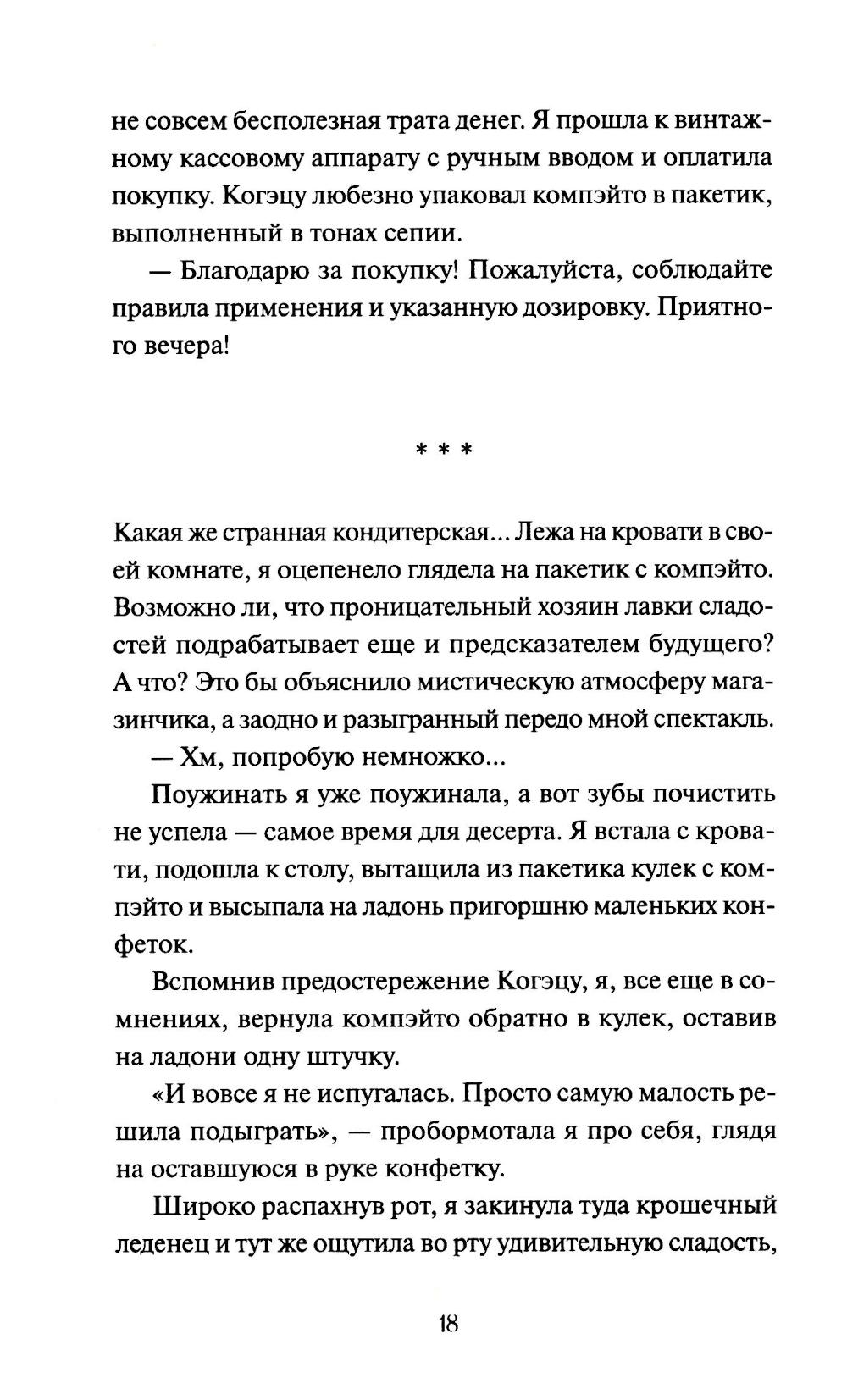 не совсем бесполезная трата денег. Я прошла к винтажному кассовому аппарату с ручным вводом и оплатила покупку. Когэцу любезно упаковал компэйто в пакетик, выполненный в тонах сепии.

— Благодарю за покупку! Пожалуйста, соблюдайте правила применения и указанную дозировку. Приятного вечера!

* * *

Какая же странная кондитерская... Лежа на кровати в своей комнате, я оцепенело глядела на пакетик с компэйто. Возможно ли, что проницательный хозяин лавки сладостей подрабатывает еще и предсказателем будущего? А что? Это бы объяснило мистическую атмосферу магазинчика, а заодно и разыгранный передо мной спектакль.

— Хм, попробую немножко...

Поужинать я уже поужинала, а вот зубы почистить не успела — самое время для десерта. Я встала с кровати, подошла к столу, вытащила из пакетика кулек с компэйто и высыпала на ладонь пригоршню маленьких конфеток.

Вспомнив предостережение Когэцу, я, все еще в сомнениях, вернула компэйто обратно в кулек, оставив на ладони одну штучку.

«И вовсе я не испугалась. Просто самую малость решила подыграть», — пробормотала я про себя, глядя на оставшуюся в руке конфетку.

Широко распахнув рот, я закинула туда крошечный леденец и тут же ощутила во рту удивительную сладость,

18